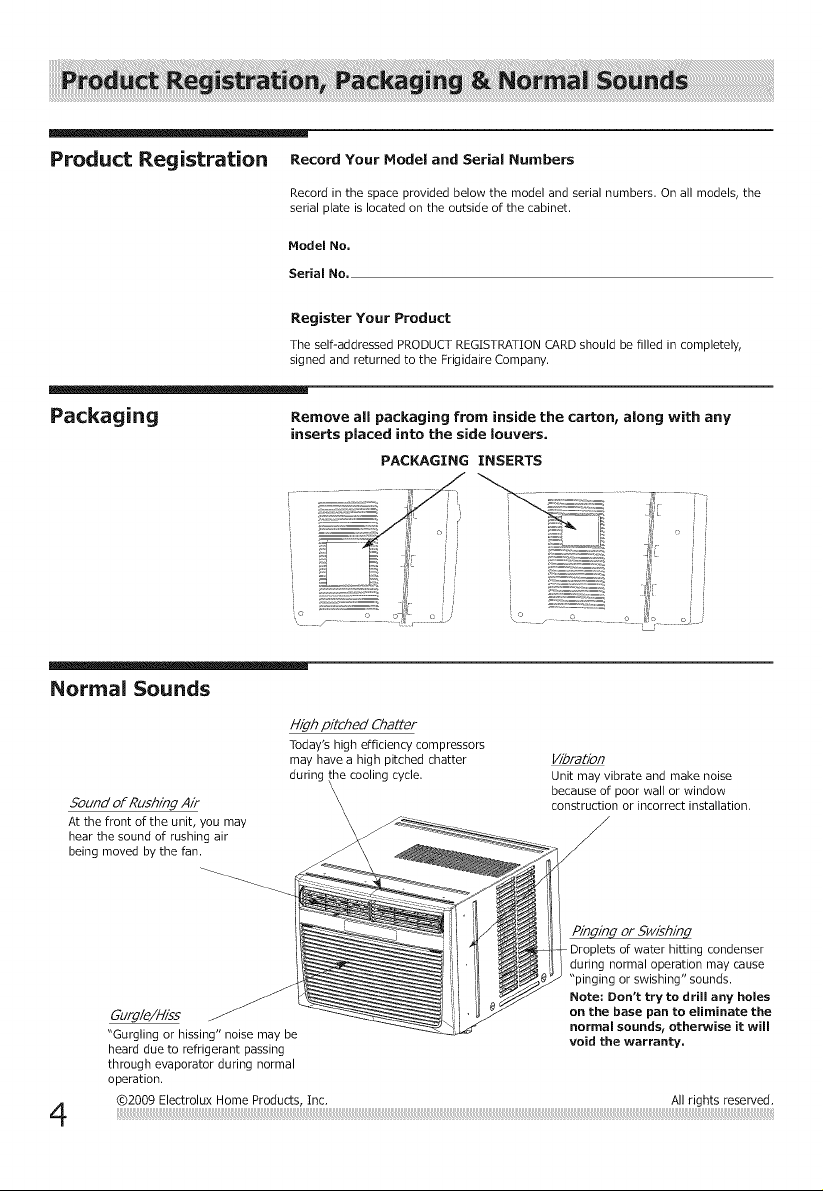 Product Registration, Packaging & Normal Sounds

Product Registration

Record Your Model and Serial Numbers

Record in the space provided below the model and serial numbers. On all models, the serial plate is located on the outside of the cabinet.

Model No.

Serial No.

Register Your Product

The self-addressed PRODUCT REGISTRATION CARD should be filled in completely, signed and returned to the Frigidaire Company.

Packaging

Remove all packaging from inside the carton, along with any inserts placed into the side louvers.

PACKAGING INSERTS

Normal Sounds

High pitched Chatter
Today's high efficiency compressors may have a high pitched chatter during the cooling cycle.

Vibration
Unit may vibrate and make noise because of poor wall or window construction or incorrect installation.

Sound of Rushing Air
At the front of the unit, you may hear the sound of rushing air being moved by the fan.

Pinging or Swishing
Droplets of water hitting condenser during normal operation may cause "pinging or swishing" sounds.
Note: Don't try to drill any holes on the base pan to eliminate the normal sounds, otherwise it will void the warranty.

Gurgle/Hiss
"Gurgling or hissing" noise may be heard due to refrigerant passing through evaporator during normal operation.

4

©2009 Electrolux Home Products, Inc.

All rights reserved.